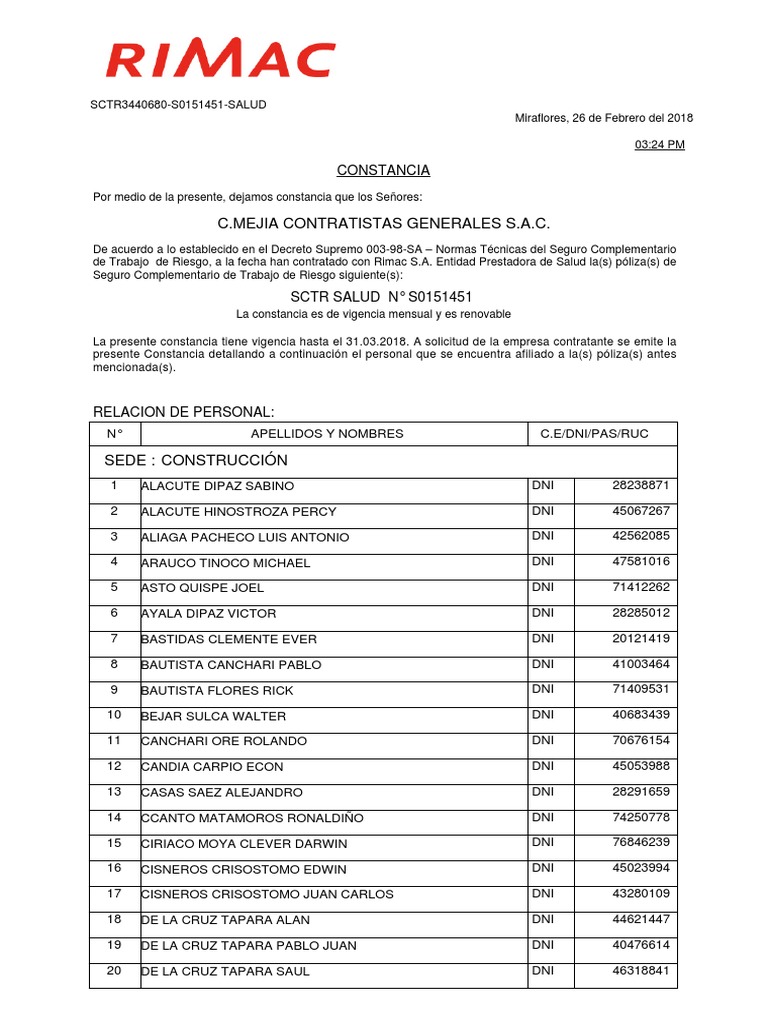 RIMAC

SCTR3440680-S0151451-SALUD

Miraflores, 26 de Febrero del 2018

03:24 PM

CONSTANCIA

Por medio de la presente, dejamos constancia que los Señores:

C.MEJIA CONTRATISTAS GENERALES S.A.C.

De acuerdo a lo establecido en el Decreto Supremo 003-98-SA – Normas Técnicas del Seguro Complementario de Trabajo de Riesgo, a la fecha han contratado con Rimac S.A. Entidad Prestadora de Salud la(s) póliza(s) de Seguro Complementario de Trabajo de Riesgo siguiente(s):

SCTR SALUD N° S0151451

La constancia es de vigencia mensual y es renovable

La presente constancia tiene vigencia hasta el 31.03.2018. A solicitud de la empresa contratante se emite la presente Constancia detallando a continuación el personal que se encuentra afiliado a la(s) póliza(s) antes mencionada(s).

RELACION DE PERSONAL:

| N° | APELLIDOS Y NOMBRES | C.E/DNI/PAS/RUC | |
|---|---|---|---|
| SEDE : CONSTRUCCIÓN | | | |
| 1 | ALACUTE DIPAZ SABINO | DNI | 28238871 |
| 2 | ALACUTE HINOSTROZA PERCY | DNI | 45067267 |
| 3 | ALIAGA PACHECO LUIS ANTONIO | DNI | 42562085 |
| 4 | ARAUCO TINOCO MICHAEL | DNI | 47581016 |
| 5 | ASTO QUISPE JOEL | DNI | 71412262 |
| 6 | AYALA DIPAZ VICTOR | DNI | 28285012 |
| 7 | BASTIDAS CLEMENTE EVER | DNI | 20121419 |
| 8 | BAUTISTA CANCHARI PABLO | DNI | 41003464 |
| 9 | BAUTISTA FLORES RICK | DNI | 71409531 |
| 10 | BEJAR SULCA WALTER | DNI | 40683439 |
| 11 | CANCHARI ORE ROLANDO | DNI | 70676154 |
| 12 | CANDIA CARPIO ECON | DNI | 45053988 |
| 13 | CASAS SAEZ ALEJANDRO | DNI | 28291659 |
| 14 | CCANTO MATAMOROS RONALDIÑO | DNI | 74250778 |
| 15 | CIRIACO MOYA CLEVER DARWIN | DNI | 76846239 |
| 16 | CISNEROS CRISOSTOMO EDWIN | DNI | 45023994 |
| 17 | CISNEROS CRISOSTOMO JUAN CARLOS | DNI | 43280109 |
| 18 | DE LA CRUZ TAPARA ALAN | DNI | 44621447 |
| 19 | DE LA CRUZ TAPARA PABLO JUAN | DNI | 40476614 |
| 20 | DE LA CRUZ TAPARA SAUL | DNI | 46318841 |